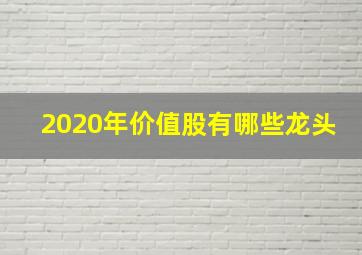 2020年价值股有哪些龙头